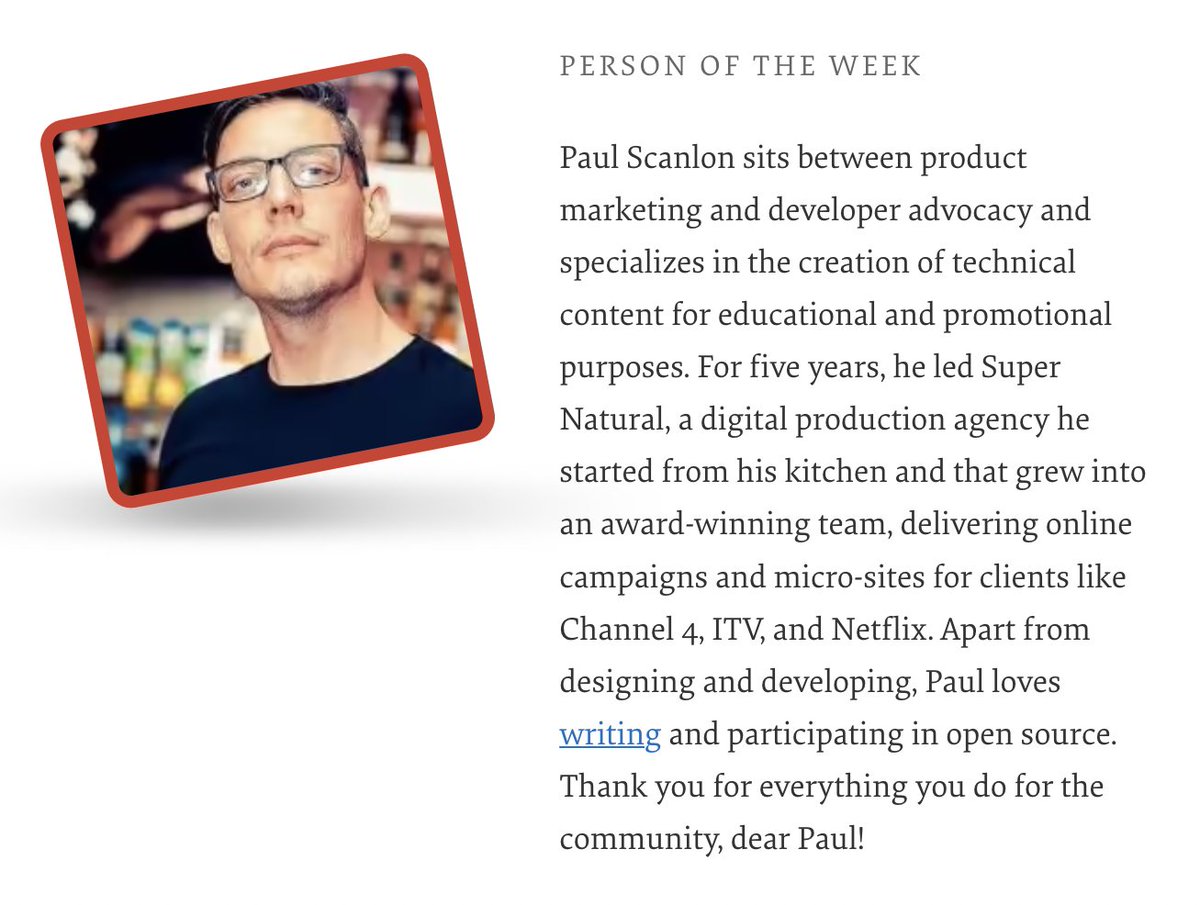 PERSON OF THE WEEK

Paul Scanlon sits between product marketing and developer advocacy and specializes in the creation of technical content for educational and promotional purposes. For five years, he led Super Natural, a digital production agency he started from his kitchen and that grew into an award-winning team, delivering online campaigns and micro-sites for clients like Channel 4, ITV, and Netflix. Apart from designing and developing, Paul loves writing and participating in open source. Thank you for everything you do for the community, dear Paul!